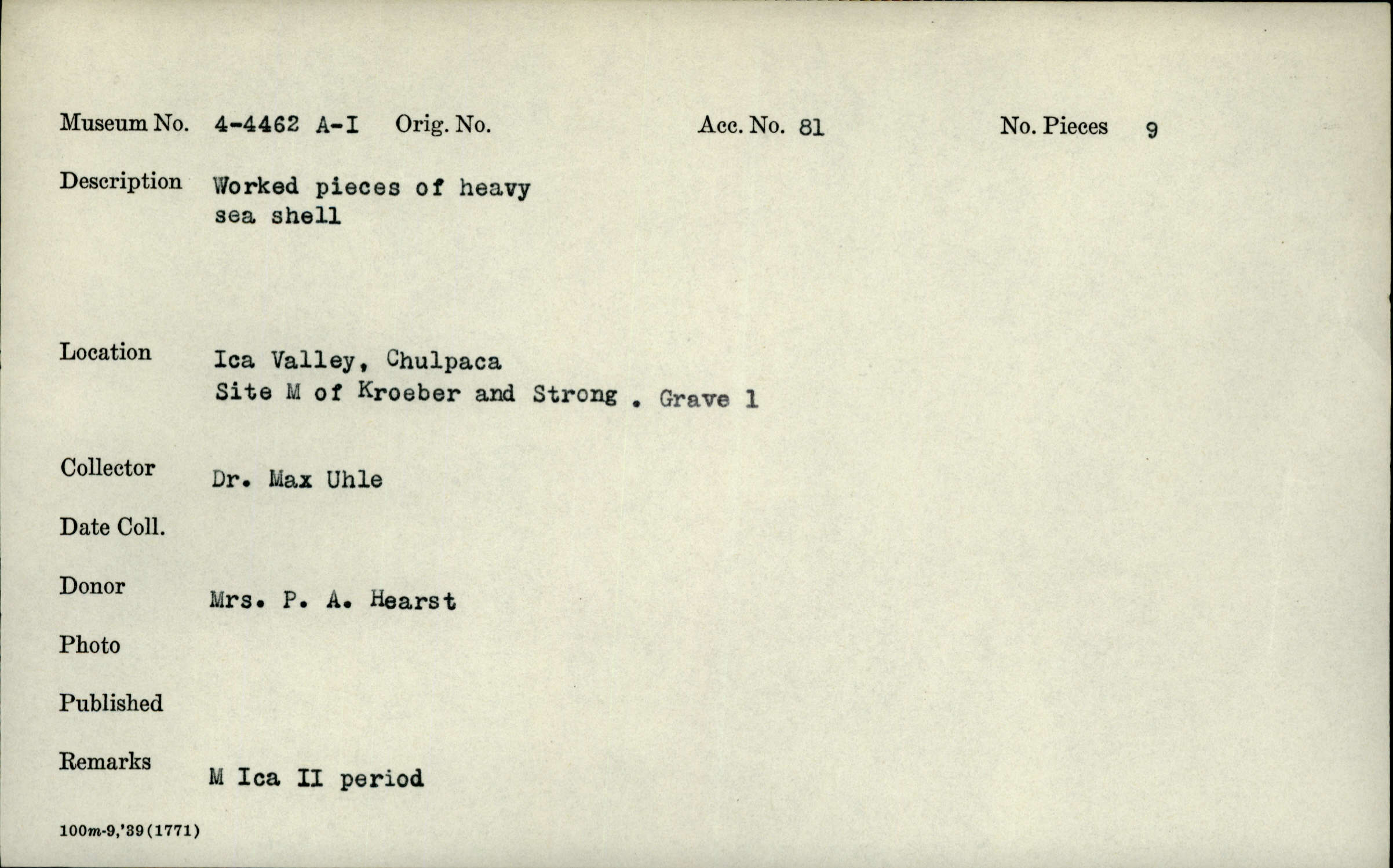 Museum No. 4-4462 A-I Orig. No. Acc. No. 81 No. Pieces 9

Description Worked pieces of heavy sea shell

Location Ica Valley, Chulpaca Site M of Kroeber and Strong . Grave 1

Collector Dr. Max Uhle

Date Coll.

Donor Mrs. P. A. Hearst

Photo

Published

Remarks M Ica II period

100m-9,'39(1771)